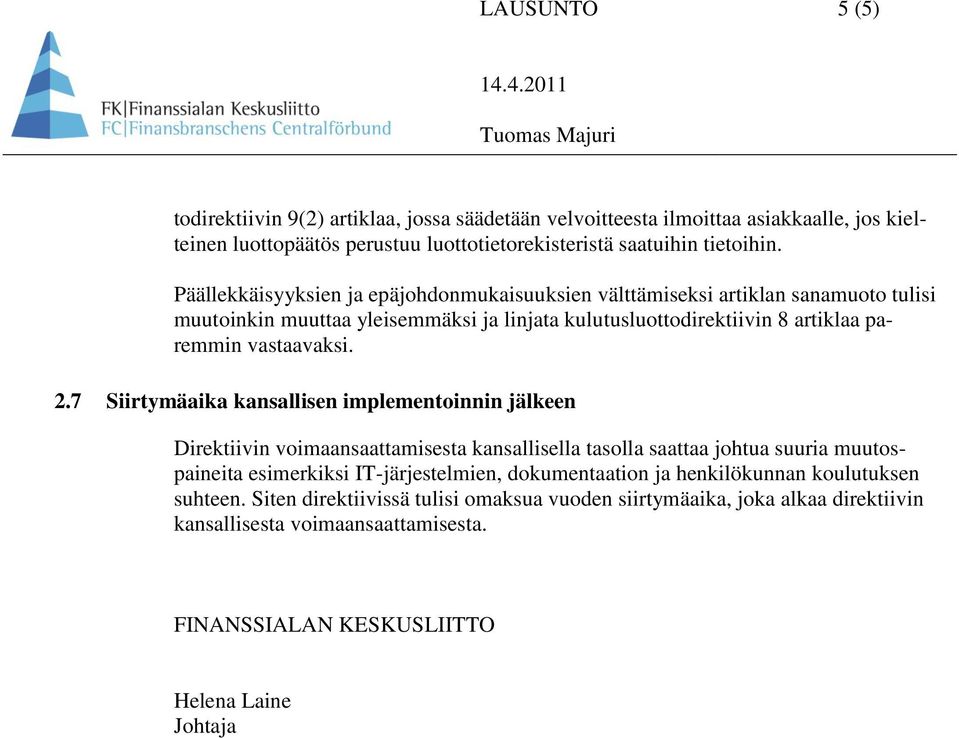 LAUSUNTO 5 (5)

FK|Finanssialan Keskusliitto
FC|Finansbranschens Centralförbund

14.4.2011

Tuomas Majuri

todirektiivin 9(2) artiklaa, jossa säädetään velvoitteesta ilmoittaa asiakkaalle, jos kielteinen luottopäätös perustuu luottotietorekisteristä saatuihin tietoihin.

Päällekkäisyyksien ja epäjohdonmukaisuuksien välttämiseksi artiklan sanamuoto tulisi muutoinkin muuttaa yleisemmäksi ja linjata kulutusluottodirektiivin 8 artiklaa paremmin vastaavaksi.

2.7 Siirtymäaika kansallisen implementoinnin jälkeen

Direktiivin voimaansaattamisesta kansallisella tasolla saattaa johtua suuria muutospaineita esimerkiksi IT-järjestelmien, dokumentaation ja henkilökunnan koulutuksen suhteen. Siten direktiivissä tulisi omaksua vuoden siirtymäaika, joka alkaa direktiivin kansallisesta voimaansaattamisesta.

FINANSSIALAN KESKUSLIITTO

Helena Laine
Johtaja